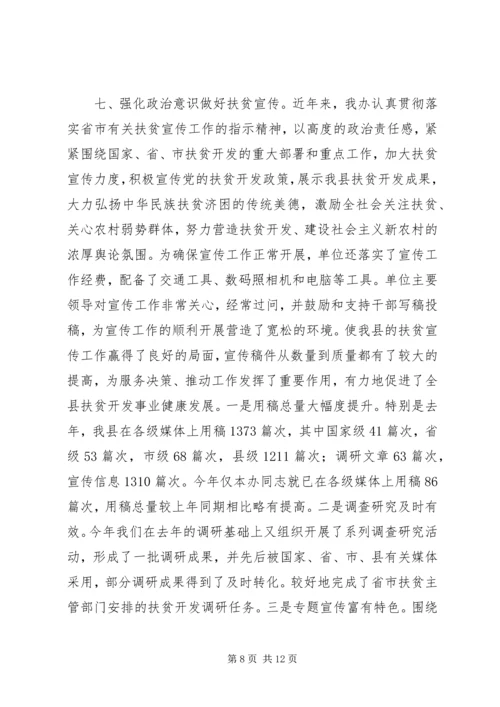 七、强化政治意识做好扶贫宣传。近年来，我办认真贯彻落实省市有关扶贫宣传工作的指示精神，以高度的政治责任感，紧紧围绕国家、省、市扶贫开发的重大部署和重点工作，加大扶贫宣传力度，积极宣传党的扶贫开发政策，展示我县扶贫开发成果，大力弘扬中华民族扶贫济困的传统美德，激励全社会关注扶贫、关心农村弱势群体，努力营造扶贫开发、建设社会主义新农村的浓厚舆论氛围。为确保宣传工作正常开展，单位还落实了宣传工作经费，配备了交通工具、数码照相机和电脑等工具。单位主要领导对宣传工作非常关心，经常过问，并鼓励和支持干部写稿投稿，为宣传工作的顺利开展营造了宽松的环境。使我县的扶贫宣传工作赢得了良好的局面，宣传稿件从数量到质量都有了较大的提高，为服务决策、推动工作发挥了重要作用，有力地促进了全县扶贫开发事业健康发展。一是用稿总量大幅度提升。特别是去年，我县在各级媒体上用稿1373篇次，其中国家级41篇次，省级53篇次，市级68篇次，县级1211篇次；调研文章63篇次，宣传信息1310篇次。今年仅本办同志就已在各级媒体上用稿86篇次，用稿总量较上年同期相比略有提高。二是调查研究及时有效。今年我们在去年的调研基础上又组织开展了系列调查研究活动，形成了一批调研成果，并先后被国家、省、市、县有关媒体采用，部分调研成果得到了及时转化。较好地完成了省市扶贫主管部门安排的扶贫开发调研任务。三是专题宣传富有特色。围绕

第8页 共12页